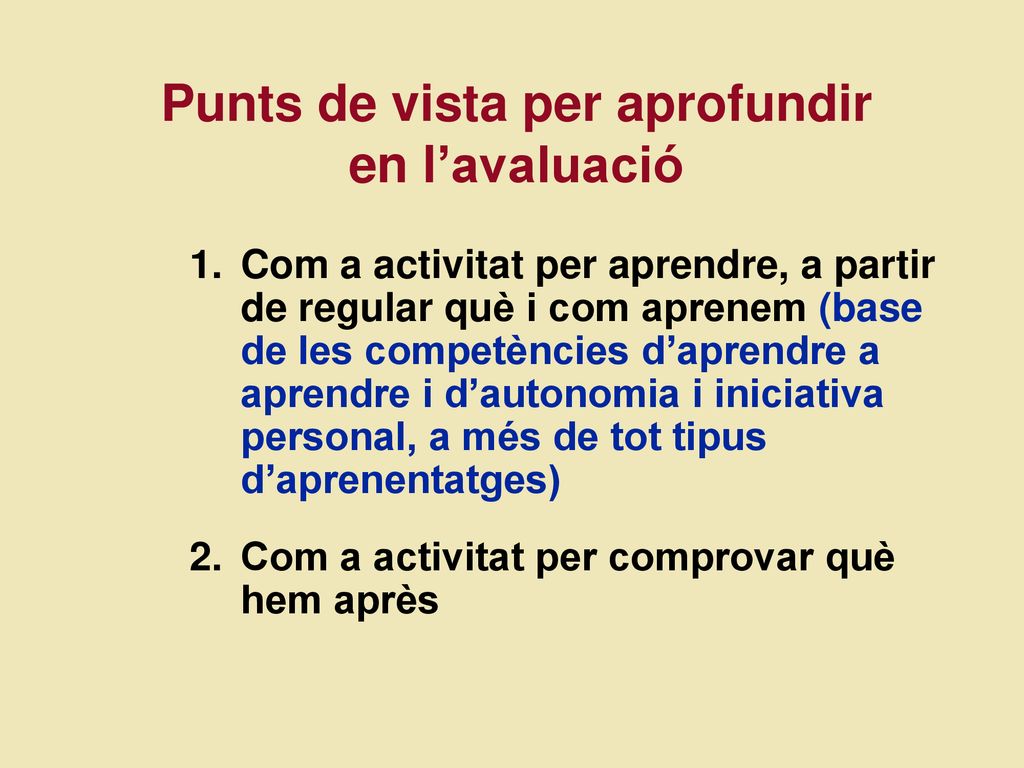 Punts de vista per aprofundir en l’avaluació

1. Com a activitat per aprendre, a partir de regular què i com aprenem (base de les competències d’aprendre a aprendre i d’autonomia i iniciativa personal, a més de tot tipus d’aprenentatges)

2. Com a activitat per comprovar què hem après